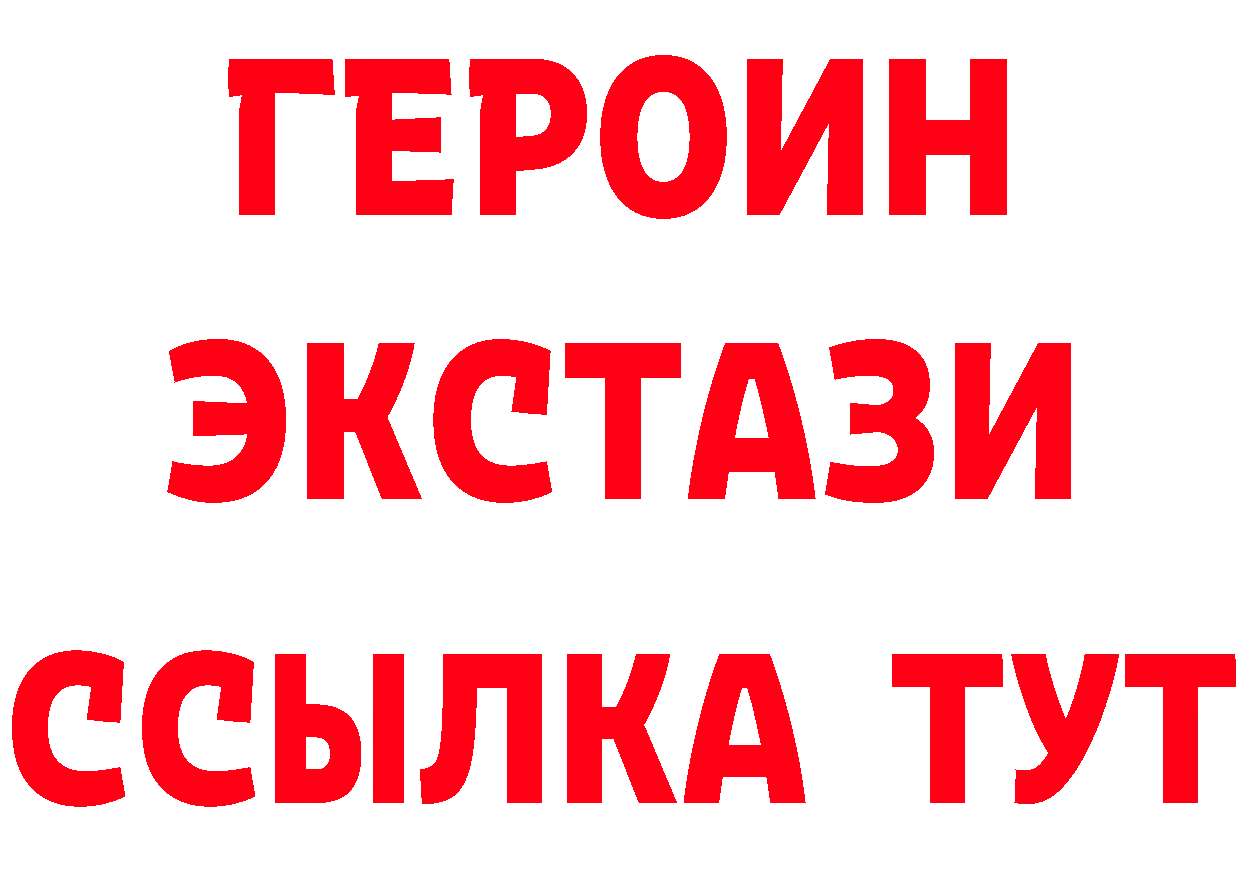 ГЕРОИН
ЭКСТАЗИ
ССЫЛКА ТУТ